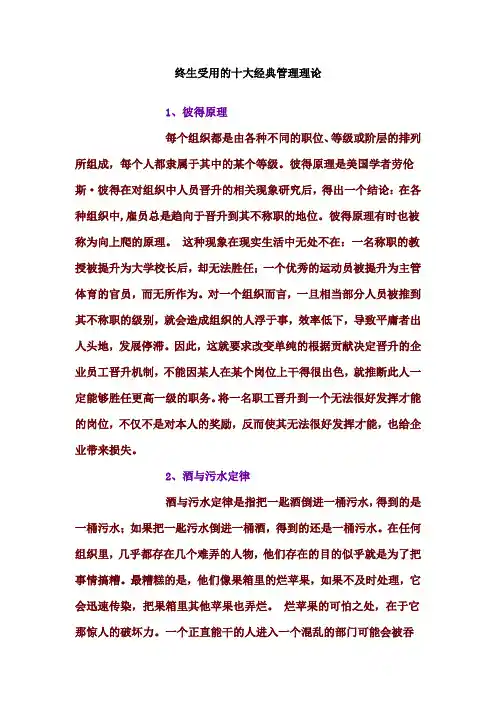 终生受用的十大经典管理理论

1、彼得原理

每个组织都是由各种不同的职位、等级或阶层的排列所组成，每个人都隶属于其中的某个等级。彼得原理是美国学者劳伦斯·彼得在对组织中人员晋升的相关现象研究后，得出一个结论：在各种组织中,雇员总是趋向于晋升到其不称职的地位。彼得原理有时也被称为向上爬的原理。 这种现象在现实生活中无处不在：一名称职的教授被提升为大学校长后，却无法胜任；一个优秀的运动员被提升为主管体育的官员，而无所作为。对一个组织而言，一旦相当部分人员被推到其不称职的级别，就会造成组织的人浮于事，效率低下，导致平庸者出人头地，发展停滞。因此，这就要求改变单纯的根据贡献决定晋升的企业员工晋升机制，不能因某人在某个岗位上干得很出色，就推断此人一定能够胜任更高一级的职务。将一名职工晋升到一个无法很好发挥才能的岗位，不仅不是对本人的奖励，反而使其无法很好发挥才能，也给企业带来损失。

2、酒与污水定律

酒与污水定律是指把一匙酒倒进一桶污水，得到的是一桶污水；如果把一匙污水倒进一桶酒，得到的还是一桶污水。在任何组织里，几乎都存在几个难弄的人物，他们存在的目的似乎就是为了把事情搞糟。最糟糕的是，他们像果箱里的烂苹果，如果不及时处理，它会迅速传染，把果箱里其他苹果也弄烂。 烂苹果的可怕之处，在于它那惊人的破坏力。一个正直能干的人进入一个混乱的部门可能会被吞